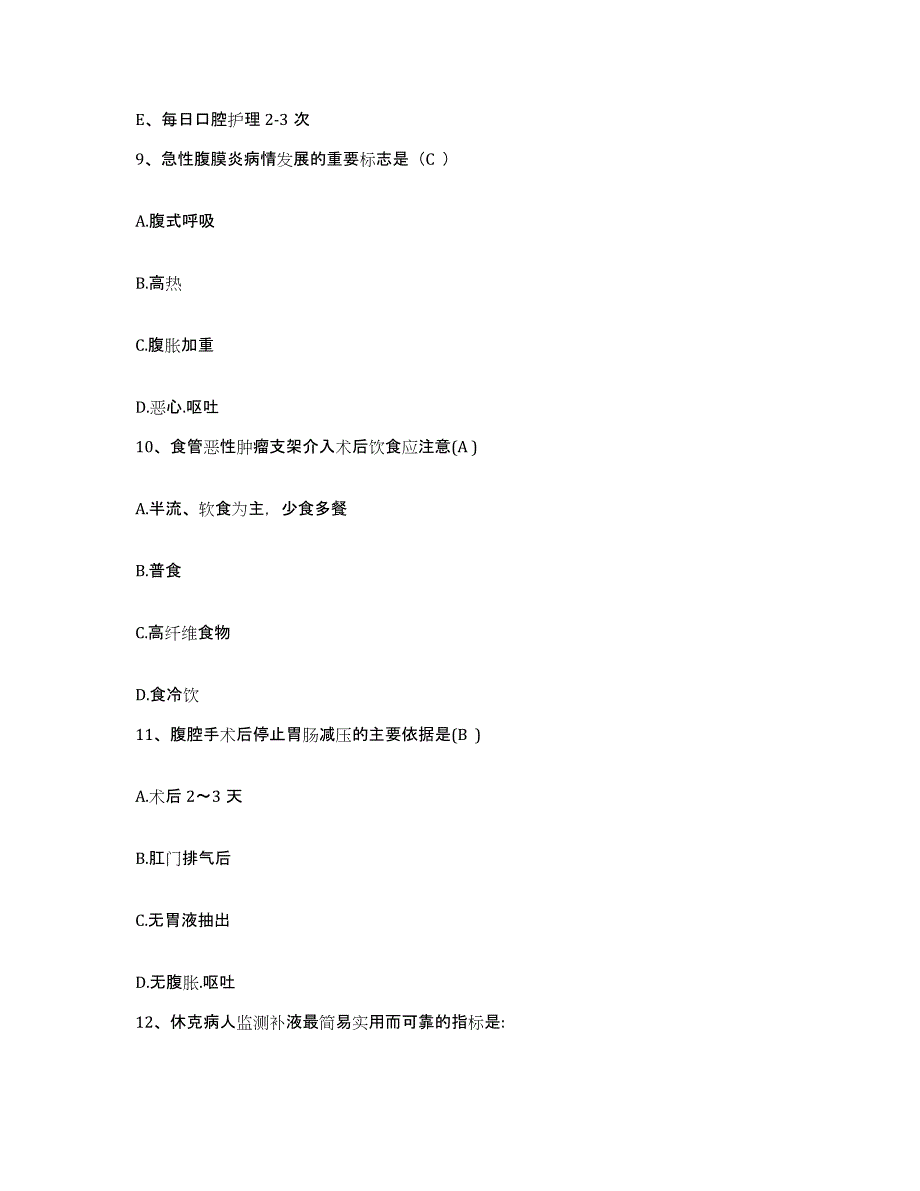 E、每日口腔护理 2-3 次

9、急性腹膜炎病情发展的重要标志是（C ）

A.腹式呼吸

B.高热

C.腹胀加重

D.恶心.呕吐

10、食管恶性肿瘤支架介入术后饮食应注意(A )

A.半流、软食为主，少食多餐

B.普食

C.高纤维食物

D.食冷饮

11、腹腔手术后停止胃肠减压的主要依据是(B )

A.术后 2～3 天

B.肛门排气后

C.无胃液抽出

D.无腹胀.呕吐

12、休克病人监测补液最简易实用而可靠的指标是: